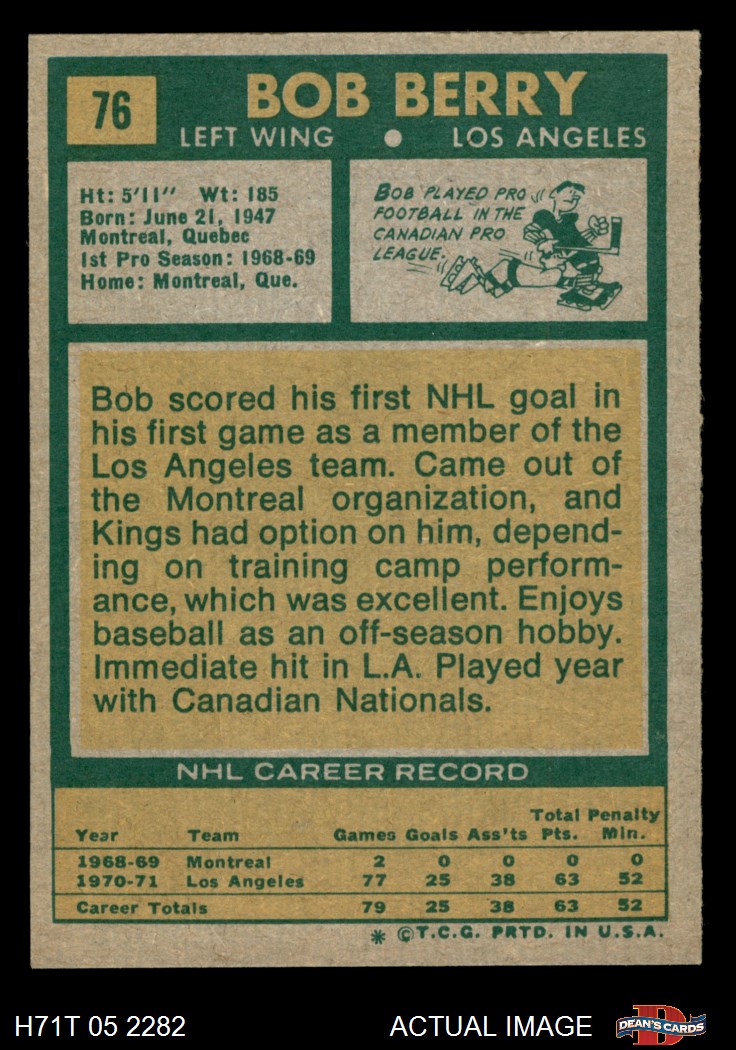 76

BOB BERRY

LEFT WING • LOS ANGELES

Ht: 5'11" Wt: 185
Born: June 21, 1947
Montreal, Quebec
1st Pro Season: 1968-69
Home: Montreal, Que.

BOB PLAYED PRO FOOTBALL IN THE CANADIAN PRO LEAGUE.

Bob scored his first NHL goal in his first game as a member of the Los Angeles team. Came out of the Montreal organization, and Kings had option on him, depending on training camp performance, which was excellent. Enjoys baseball as an off-season hobby. Immediate hit in L.A. Played year with Canadian Nationals.

NHL CAREER RECORD

| Year | Team | Games | Goals | Ass'ts | Total Pts. | Penalty Min. |
|---|---|---|---|---|---|---|
| 1968-69 | Montreal | 2 | 0 | 0 | 0 | 0 |
| 1970-71 | Los Angeles | 77 | 25 | 38 | 63 | 52 |
| Career Totals | | 79 | 25 | 38 | 63 | 52 |

* ©T.C.G. PRTD. IN U.S.A.

H71T 05 2282

ACTUAL IMAGE

DEAN'S CARDS